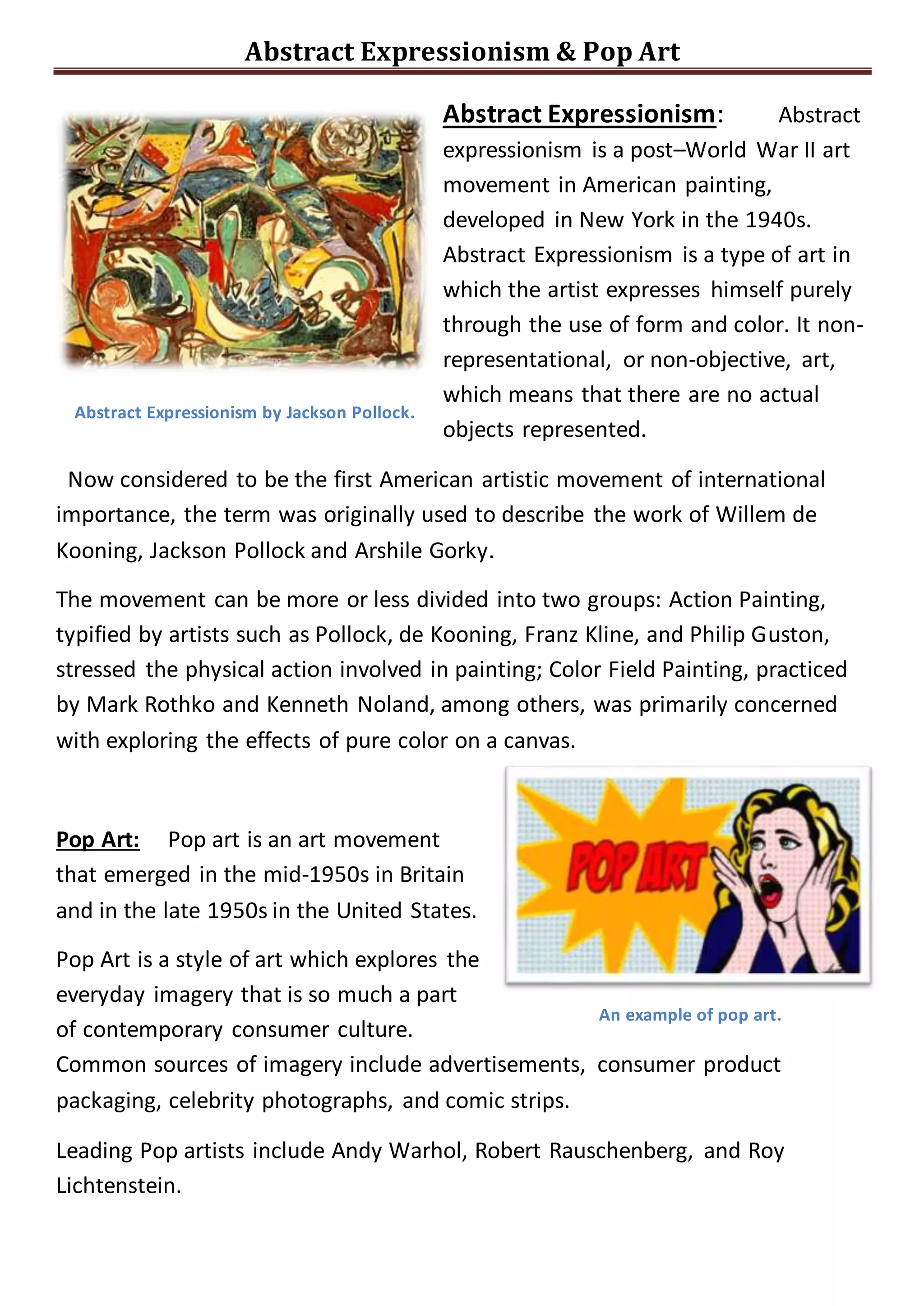 Abstract Expressionism & Pop Art

Abstract Expressionism: Abstract expressionism is a post–World War II art movement in American painting, developed in New York in the 1940s. Abstract Expressionism is a type of art in which the artist expresses himself purely through the use of form and color. It non-representational, or non-objective, art, which means that there are no actual objects represented.

Abstract Expressionism by Jackson Pollock.

Now considered to be the first American artistic movement of international importance, the term was originally used to describe the work of Willem de Kooning, Jackson Pollock and Arshile Gorky.

The movement can be more or less divided into two groups: Action Painting, typified by artists such as Pollock, de Kooning, Franz Kline, and Philip Guston, stressed the physical action involved in painting; Color Field Painting, practiced by Mark Rothko and Kenneth Noland, among others, was primarily concerned with exploring the effects of pure color on a canvas.

Pop Art: Pop art is an art movement that emerged in the mid-1950s in Britain and in the late 1950s in the United States.

POP ART

An example of pop art.

Pop Art is a style of art which explores the everyday imagery that is so much a part of contemporary consumer culture. Common sources of imagery include advertisements, consumer product packaging, celebrity photographs, and comic strips.

Leading Pop artists include Andy Warhol, Robert Rauschenberg, and Roy Lichtenstein.